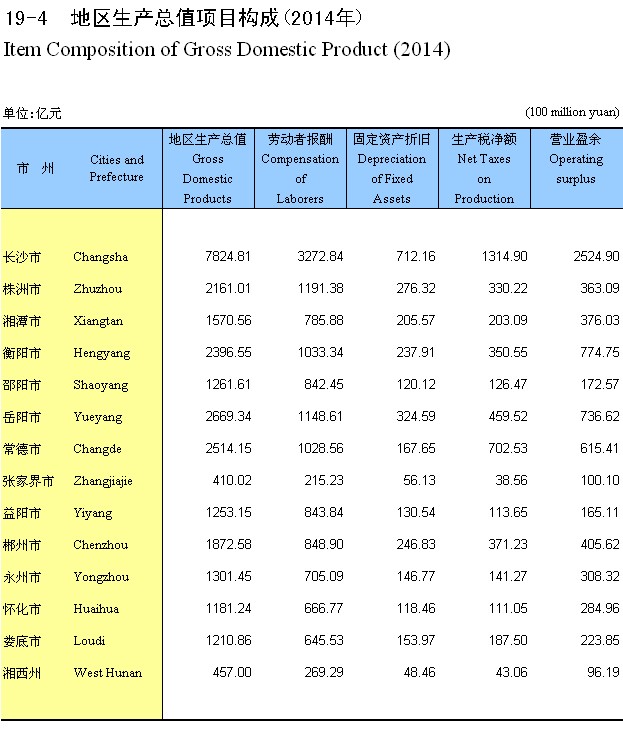 19-4 地区生产总值项目构成(2014年)
Item Composition of Gross Domestic Product (2014)

单位:亿元 (100 million yuan)

| 市 州 | Cities and Prefecture | 地区生产总值 Gross Domestic Products | 劳动者报酬 Compensation of Laborers | 固定资产折旧 Depreciation of Fixed Assets | 生产税净额 Net Taxes on Production | 营业盈余 Operating surplus |
|---|---|---|---|---|---|---|
| 长沙市 | Changsha | 7824.81 | 3272.84 | 712.16 | 1314.90 | 2524.90 |
| 株洲市 | Zhuzhou | 2161.01 | 1191.38 | 276.32 | 330.22 | 363.09 |
| 湘潭市 | Xiangtan | 1570.56 | 785.88 | 205.57 | 203.09 | 376.03 |
| 衡阳市 | Hengyang | 2396.55 | 1033.34 | 237.91 | 350.55 | 774.75 |
| 邵阳市 | Shaoyang | 1261.61 | 842.45 | 120.12 | 126.47 | 172.57 |
| 岳阳市 | Yueyang | 2669.34 | 1148.61 | 324.59 | 459.52 | 736.62 |
| 常德市 | Changde | 2514.15 | 1028.56 | 167.65 | 702.53 | 615.41 |
| 张家界市 | Zhangjiajie | 410.02 | 215.23 | 56.13 | 38.56 | 100.10 |
| 益阳市 | Yiyang | 1253.15 | 843.84 | 130.54 | 113.65 | 165.11 |
| 郴州市 | Chenzhou | 1872.58 | 848.90 | 246.83 | 371.23 | 405.62 |
| 永州市 | Yongzhou | 1301.45 | 705.09 | 146.77 | 141.27 | 308.32 |
| 怀化市 | Huaihua | 1181.24 | 666.77 | 118.46 | 111.05 | 284.96 |
| 娄底市 | Loudi | 1210.86 | 645.53 | 153.97 | 187.50 | 223.85 |
| 湘西州 | West Hunan | 457.00 | 269.29 | 48.46 | 43.06 | 96.19 |